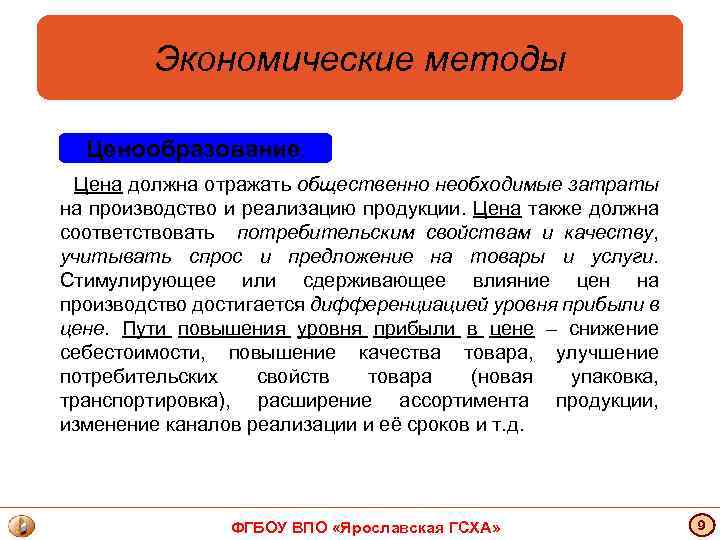 Экономические методы

Ценообразование

Цена должна отражать общественно необходимые затраты на производство и реализацию продукции. Цена также должна соответствовать потребительским свойствам и качеству, учитывать спрос и предложение на товары и услуги. Стимулирующее или сдерживающее влияние цен на производство достигается дифференциацией уровня прибыли в цене. Пути повышения уровня прибыли в цене – снижение себестоимости, повышение качества товара, улучшение потребительских свойств товара (новая упаковка, транспортировка), расширение ассортимента продукции, изменение каналов реализации и её сроков и т.д.

ФГБОУ ВПО «Ярославская ГСХА»

9